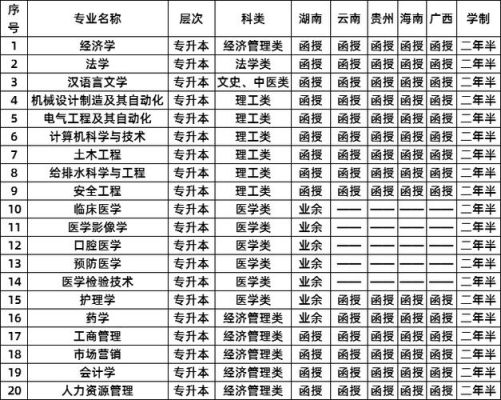 | 序号 | 专业名称 | 层次 | 科类 | 湖南 | 云南 | 贵州 | 海南 | 广西 | 学制 |
|---|---|---|---|---|---|---|---|---|---|
| 1 | 经济学 | 专升本 | 经济管理类 | 函授 | 函授 | 函授 | 函授 | 函授 | 二年半 |
| 2 | 法学 | 专升本 | 法学类 | 函授 | 函授 | 函授 | 函授 | 函授 | 二年半 |
| 3 | 汉语言文学 | 专升本 | 文史、中医类 | 函授 | 函授 | 函授 | 函授 | 函授 | 二年半 |
| 4 | 机械设计制造及其自动化 | 专升本 | 理工类 | 函授 | 函授 | 函授 | 函授 | 函授 | 二年半 |
| 5 | 电气工程及其自动化 | 专升本 | 理工类 | 函授 | 函授 | 函授 | 函授 | 函授 | 二年半 |
| 6 | 计算机科学与技术 | 专升本 | 理工类 | 函授 | 函授 | 函授 | 函授 | 函授 | 二年半 |
| 7 | 土木工程 | 专升本 | 理工类 | 函授 | 函授 | 函授 | 函授 | 函授 | 二年半 |
| 8 | 给排水科学与工程 | 专升本 | 理工类 | 函授 | 函授 | 函授 | 函授 | 函授 | 二年半 |
| 9 | 安全工程 | 专升本 | 理工类 | 函授 | 函授 | 函授 | 函授 | 函授 | 二年半 |
| 10 | 临床医学 | 专升本 | 医学类 | 业余 | —— | —— | —— | —— | 二年半 |
| 11 | 医学影像学 | 专升本 | 医学类 | 业余 | —— | —— | —— | —— | 二年半 |
| 12 | 口腔医学 | 专升本 | 医学类 | 业余 | —— | —— | —— | —— | 二年半 |
| 13 | 预防医学 | 专升本 | 医学类 | 业余 | —— | —— | —— | —— | 二年半 |
| 14 | 医学检验技术 | 专升本 | 医学类 | 业余 | —— | —— | —— | —— | 二年半 |
| 15 | 护理学 | 专升本 | 医学类 | 业余 | 函授 | 函授 | 函授 | 函授 | 二年半 |
| 16 | 药学 | 专升本 | 经济管理类 | 业余 | 函授 | 函授 | 函授 | 函授 | 二年半 |
| 17 | 工商管理 | 专升本 | 经济管理类 | 函授 | 函授 | 函授 | 函授 | 函授 | 二年半 |
| 18 | 市场营销 | 专升本 | 经济管理类 | 函授 | 函授 | 函授 | 函授 | 函授 | 二年半 |
| 19 | 会计学 | 专升本 | 经济管理类 | 函授 | 函授 | 函授 | 函授 | 函授 | 二年半 |
| 20 | 人力资源管理 | 专升本 | 经济管理类 | 函授 | 函授 | 函授 | 函授 | 函授 | 二年半 |